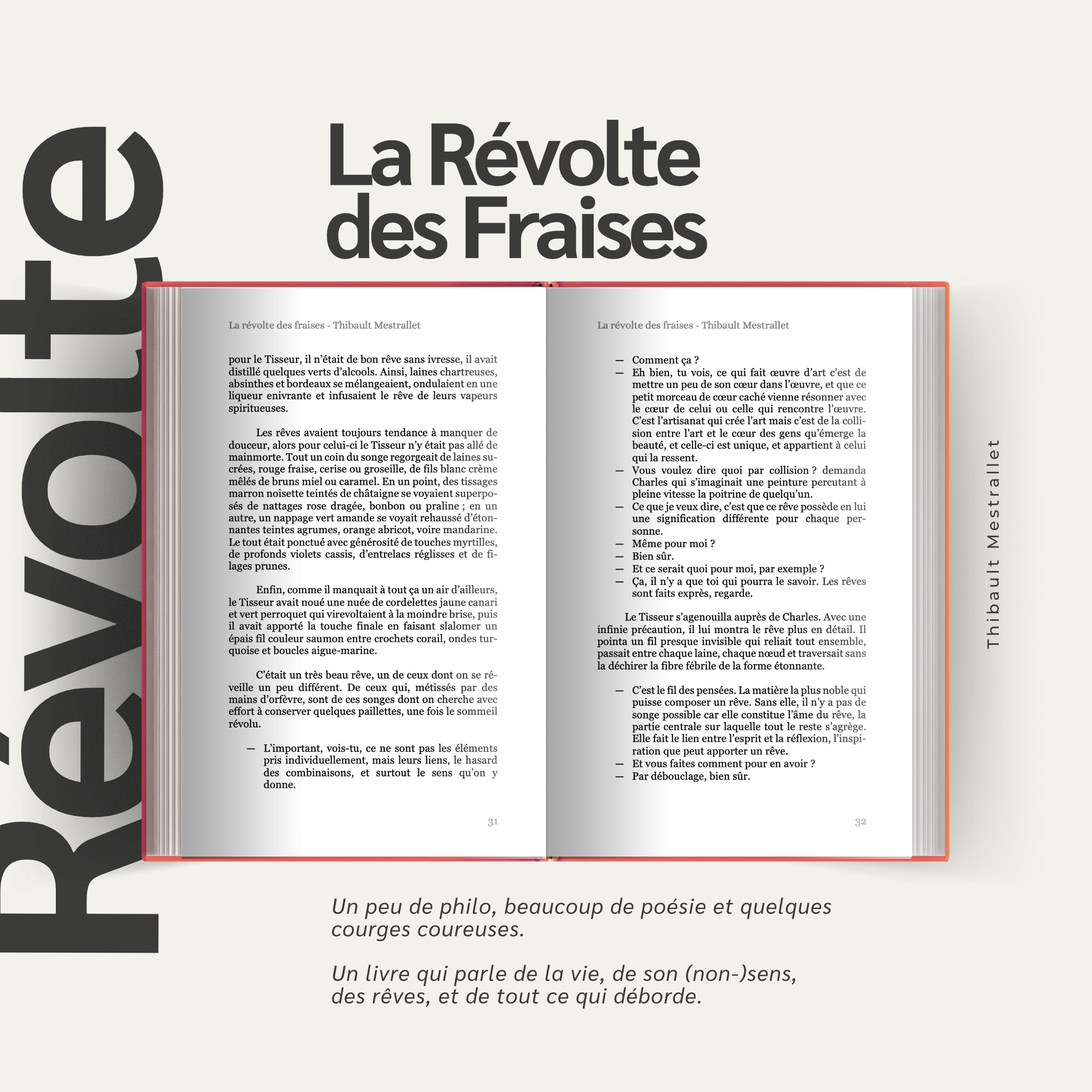 Révolte

La Révolte des Fraises

La révolte des fraises - Thibault Mestrallet

pour le Tisseur, il n'était de bon rêve sans ivresse, il avait distillé quelques verts d'alcools. Ainsi, laines chartreuses, absinthes et bordeaux se mélangeaient, ondulaient en une liqueur enivrante et infusaient le rêve de leurs vapeurs spiritueuses.

Les rêves avaient toujours tendance à manquer de douceur, alors pour celui-ci le Tisseur n'y était pas allé de mainmorte. Tout un coin du songe regorgeait de laines sucrées, rouge fraise, cerise ou groseille, de fils blanc crème mêlés de bruns miel ou caramel. En un point, des tissages marron noisette teintés de châtaigne se voyaient superposés de nattages rose dragée, bonbon ou praline ; en un autre, un nappage vert amande se voyait rehaussé d'étonnantes teintes agrumes, orange abricot, voire mandarine. Le tout était ponctué avec générosité de touches myrtilles, de profonds violets cassis, d'entrelacs réglisses et de filages prunes.

Enfin, comme il manquait à tout ça un air d'ailleurs, le Tisseur avait noué une nuée de cordelettes jaune canari et vert perroquet qui virevoltaient à la moindre brise, puis il avait apporté la touche finale en faisant slalomer un épais fil couleur saumon entre crochets corail, ondes turquoise et boucles aigue-marine.

C'était un très beau rêve, un de ceux dont on se réveille un peu différent. De ceux qui, métissés par des mains d'orfèvre, sont de ces songes dont on cherche avec effort à conserver quelques paillettes, une fois le sommeil révolu.

— L'important, vois-tu, ce ne sont pas les éléments pris individuellement, mais leurs liens, le hasard des combinaisons, et surtout le sens qu'on y donne.

31

La révolte des fraises - Thibault Mestrallet

— Comment ça ?
— Eh bien, tu vois, ce qui fait œuvre d'art c'est de mettre un peu de son cœur dans l'œuvre, et que ce petit morceau de cœur caché vienne résonner avec le cœur de celui ou celle qui rencontre l'œuvre. C'est l'artisanat qui crée l'art mais c'est de la collision entre l'art et le cœur des gens qu'émerge la beauté, et celle-ci est unique, et appartient à celui qui la ressent.
— Vous voulez dire quoi par collision ? demanda Charles qui s'imaginait une peinture percutant à pleine vitesse la poitrine de quelqu'un.
— Ce que je veux dire, c'est que ce rêve possède en lui une signification différente pour chaque personne.
— Même pour moi ?
— Bien sûr.
— Et ce serait quoi pour moi, par exemple ?
— Ça, il n'y a que toi qui pourra le savoir. Les rêves sont faits exprès, regarde.

Le Tisseur s'agenouilla auprès de Charles. Avec une infinie précaution, il lui montra le rêve plus en détail. Il pointa un fil presque invisible qui reliait tout ensemble, passait entre chaque laine, chaque nœud et traversait sans la déchirer la fibre fébrile de la forme étonnante.

— C'est le fil des pensées. La matière la plus noble qui puisse composer un rêve. Sans elle, il n'y a pas de songe possible car elle constitue l'âme du rêve, la partie centrale sur laquelle tout le reste s'agrège. Elle fait le lien entre l'esprit et la réflexion, l'inspiration que peut apporter un rêve.
— Et vous faites comment pour en avoir ?
— Par débouclage, bien sûr.

32

Thibault Mestrallet

Un peu de philo, beaucoup de poésie et quelques courges coureuses.

Un livre qui parle de la vie, de son (non-)sens, des rêves, et de tout ce qui déborde.